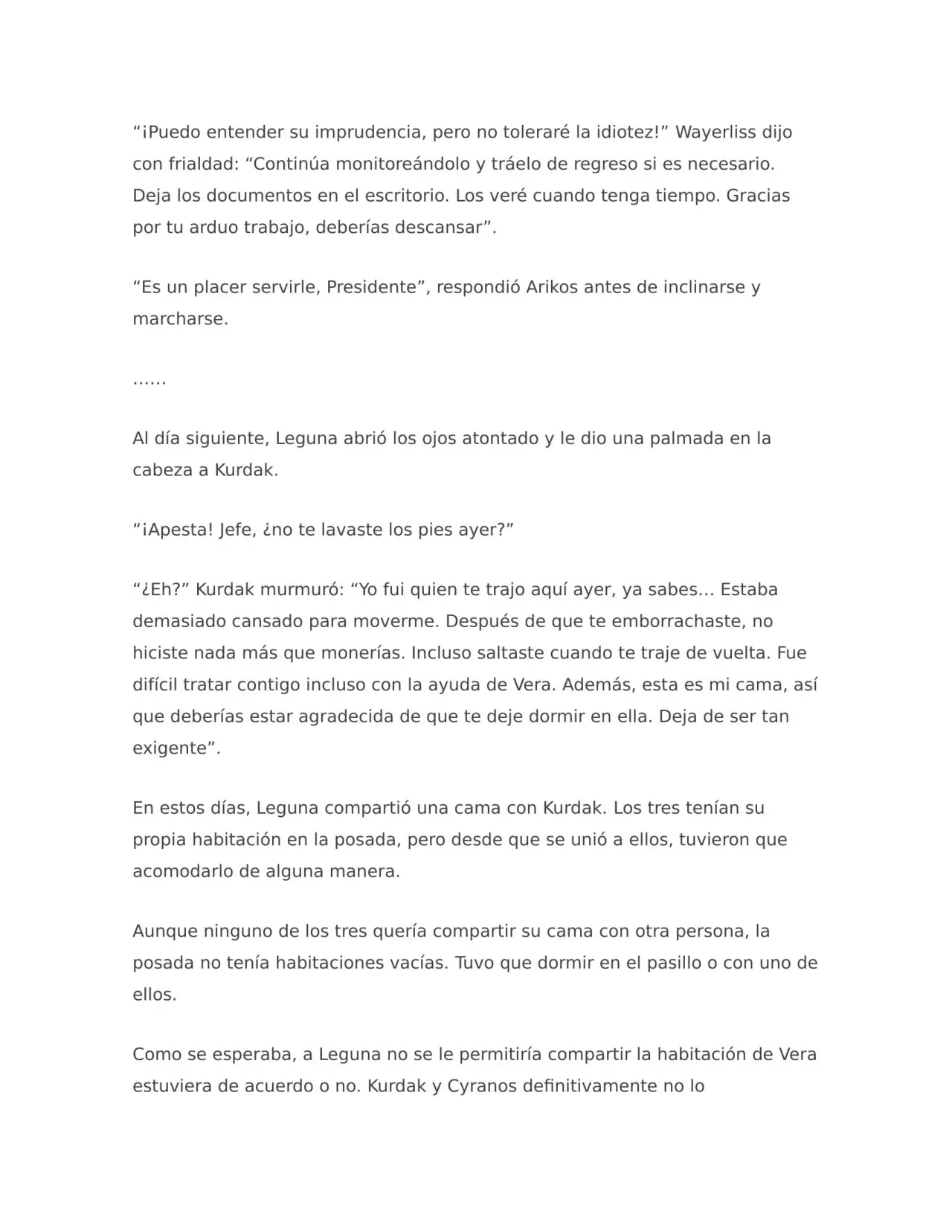 "¡Puedo entender su imprudencia, pero no toleraré la idiotez!" Wayerliss dijo con frialdad: "Continúa monitoreándolo y tráelo de regreso si es necesario. Deja los documentos en el escritorio. Los veré cuando tenga tiempo. Gracias por tu arduo trabajo, deberías descansar".

"Es un placer servirle, Presidente", respondió Arikos antes de inclinarse y marcharse.

……

Al día siguiente, Leguna abrió los ojos atontado y le dio una palmada en la cabeza a Kurdak.

"¡Apesta! Jefe, ¿no te lavaste los pies ayer?"

"¿Eh?" Kurdak murmuró: "Yo fui quien te trajo aquí ayer, ya sabes… Estaba demasiado cansado para moverme. Después de que te emborrachaste, no hiciste nada más que monerías. Incluso saltaste cuando te traje de vuelta. Fue difícil tratar contigo incluso con la ayuda de Vera. Además, esta es mi cama, así que deberías estar agradecida de que te deje dormir en ella. Deja de ser tan exigente".

En estos días, Leguna compartió una cama con Kurdak. Los tres tenían su propia habitación en la posada, pero desde que se unió a ellos, tuvieron que acomodarlo de alguna manera.

Aunque ninguno de los tres quería compartir su cama con otra persona, la posada no tenía habitaciones vacías. Tuvo que dormir en el pasillo o con uno de ellos.

Como se esperaba, a Leguna no se le permitiría compartir la habitación de Vera estuviera de acuerdo o no. Kurdak y Cyranos definitivamente no lo